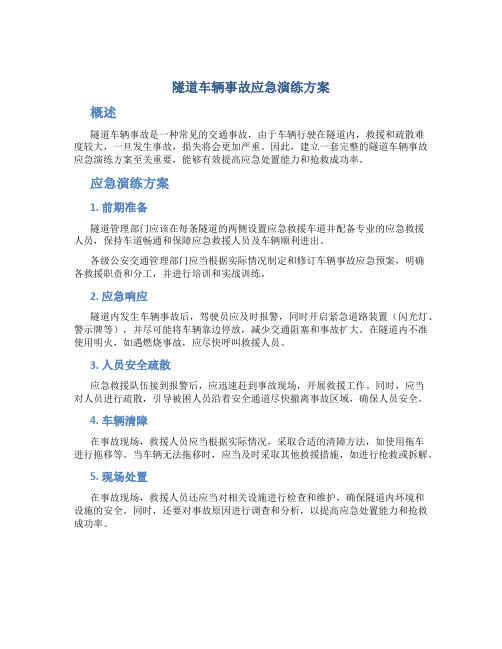 隧道车辆事故应急演练方案

概述

隧道车辆事故是一种常见的交通事故，由于车辆行驶在隧道内，救援和疏散难度较大，一旦发生事故，损失将会更加严重。因此，建立一套完整的隧道车辆事故应急演练方案至关重要，能够有效提高应急处置能力和抢救成功率。

应急演练方案

1. 前期准备

隧道管理部门应该在每条隧道的两侧设置应急救援车道并配备专业的应急救援人员，保持车道畅通和保障应急救援人员及车辆顺利进出。

各级公安交通管理部门应当根据实际情况制定和修订车辆事故应急预案，明确各救援职责和分工，并进行培训和实战训练。

2. 应急响应

隧道内发生车辆事故后，驾驶员应及时报警，同时开启紧急道路装置（闪光灯、警示牌等），并尽可能将车辆靠边停放，减少交通阻塞和事故扩大。在隧道内不准使用明火，如遇燃烧事故，应尽快呼叫救援人员。

3. 人员安全疏散

应急救援队伍接到报警后，应迅速赶到事故现场，开展救援工作。同时，应当对人员进行疏散，引导被困人员沿着安全通道尽快撤离事故区域，确保人员安全。

4. 车辆清障

在事故现场，救援人员应当根据实际情况，采取合适的清障方法，如使用拖车进行拖移等。当车辆无法拖移时，应当及时采取其他救援措施，如进行抢救或拆解。

5. 现场处置

在事故现场，救援人员还应当对相关设施进行检查和维护，确保隧道内环境和设施的安全。同时，还要对事故原因进行调查和分析，以提高应急处置能力和抢救成功率。